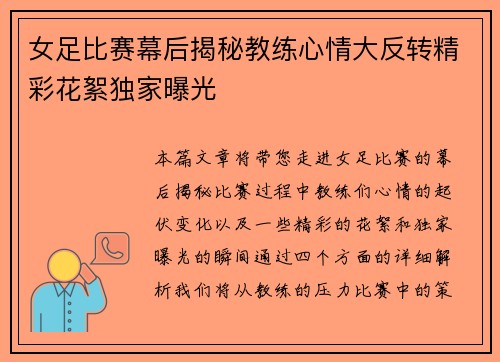 女足比赛幕后揭秘教练心情大反转精彩花絮独家曝光

本篇文章将带您走进女足比赛的幕后揭秘比赛过程中教练们心情的起伏变化以及一些精彩的花絮和独家曝光的瞬间通过四个方面的详细解析我们将从教练的压力比赛中的策